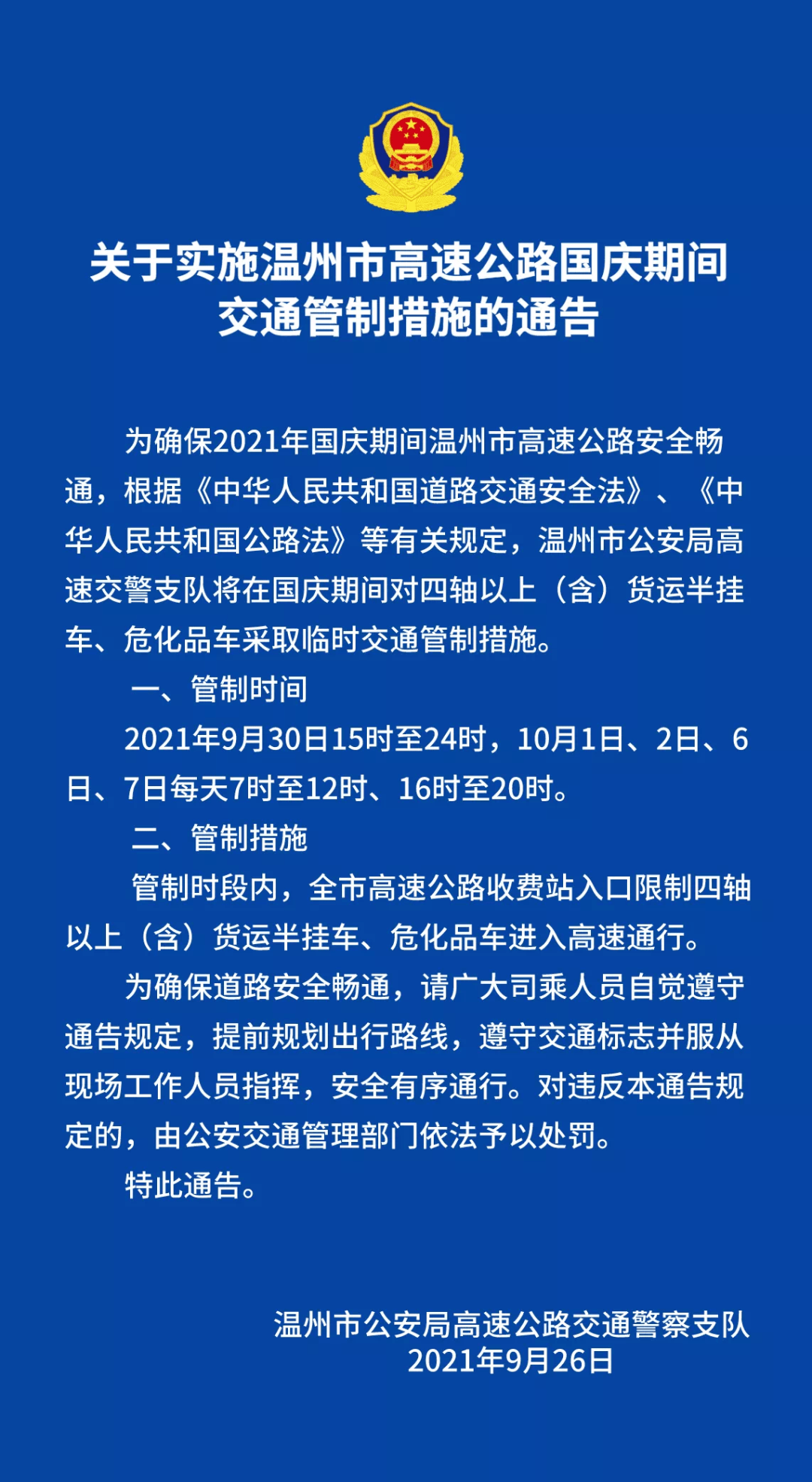 关于实施温州市高速公路国庆期间交通管制措施的通告

为确保2021年国庆期间温州市高速公路安全畅通，根据《中华人民共和国道路交通安全法》、《中华人民共和国公路法》等有关规定，温州市公安局高速交警支队将在国庆期间对四轴以上（含）货运半挂车、危化品车采取临时交通管制措施。

一、管制时间

2021年9月30日15时至24时，10月1日、2日、6日、7日每天7时至12时、16时至20时。

二、管制措施

管制时段内，全市高速公路收费站入口限制四轴以上（含）货运半挂车、危化品车进入高速通行。

为确保道路安全畅通，请广大司乘人员自觉遵守通告规定，提前规划出行路线，遵守交通标志并服从现场工作人员指挥，安全有序通行。对违反本通告规定的，由公安交通管理部门依法予以处罚。

特此通告。

温州市公安局高速公路交通警察支队
2021年9月26日